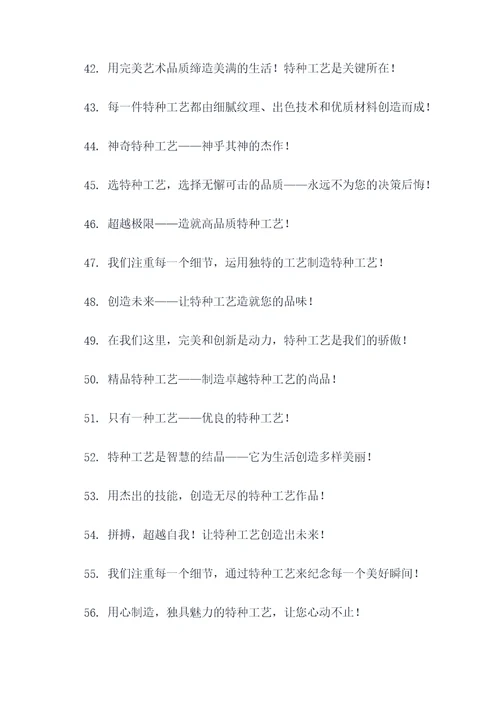 42. 用完美艺术品质缔造美满的生活！特种工艺是关键所在！

43. 每一件特种工艺都由细腻纹理、出色技术和优质材料创造而成！

44. 神奇特种工艺——神乎其神的杰作！

45. 选特种工艺，选择无懈可击的品质——永远不为您的决策后悔！

46. 超越极限——造就高品质特种工艺！

47. 我们注重每一个细节，运用独特的工艺制造特种工艺！

48. 创造未来——让特种工艺造就您的品味！

49. 在我们这里，完美和创新是动力，特种工艺是我们的骄傲！

50. 精品特种工艺——制造卓越特种工艺的尚品！

51. 只有一种工艺——优良的特种工艺！

52. 特种工艺是智慧的结晶——它为生活创造多样美丽！

53. 用杰出的技能，创造无尽的特种工艺作品！

54. 拼搏，超越自我！让特种工艺创造出未来！

55. 我们注重每一个细节，通过特种工艺来纪念每一个美好瞬间！

56. 用心制造，独具魅力的特种工艺，让您心动不止！